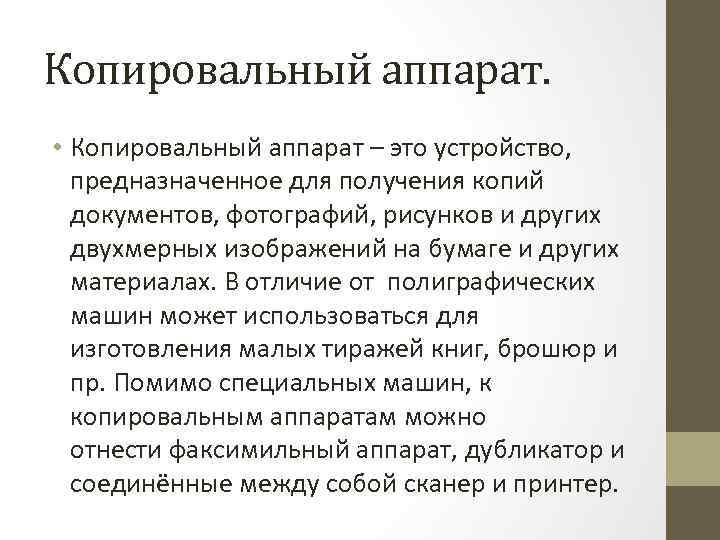 Копировальный аппарат.

• Копировальный аппарат – это устройство, предназначенное для получения копий документов, фотографий, рисунков и других двухмерных изображений на бумаге и других материалах. В отличие от полиграфических машин может использоваться для изготовления малых тиражей книг, брошюр и пр. Помимо специальных машин, к копировальным аппаратам можно отнести факсимильный аппарат, дубликатор и соединённые между собой сканер и принтер.